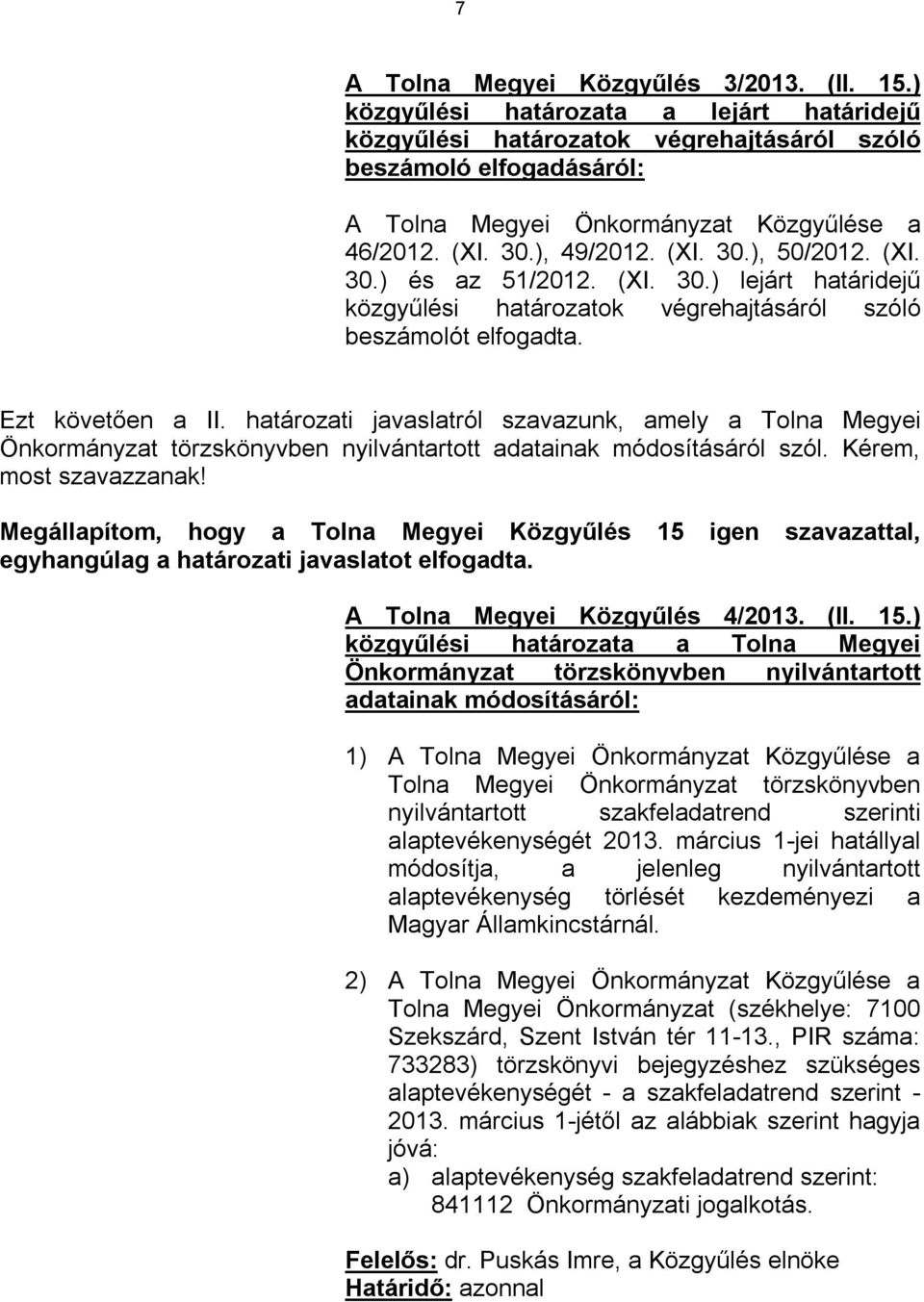 7

A Tolna Megyei Közgyűlés 3/2013. (II. 15.) közgyűlési határozata a lejárt határidejű közgyűlési határozatok végrehajtásáról szóló beszámoló elfogadásáról:

A Tolna Megyei Önkormányzat Közgyűlése a 46/2012. (XI. 30.), 49/2012. (XI. 30.), 50/2012. (XI. 30.) és az 51/2012. (XI. 30.) lejárt határidejű közgyűlési határozatok végrehajtásáról szóló beszámolót elfogadta.

Ezt követően a II. határozati javaslatról szavazunk, amely a Tolna Megyei Önkormányzat törzskönyvben nyilvántartott adatainak módosításáról szól. Kérem, most szavazzanak!

Megállapítom, hogy a Tolna Megyei Közgyűlés 15 igen szavazattal, egyhangúlag a határozati javaslatot elfogadta.

A Tolna Megyei Közgyűlés 4/2013. (II. 15.) közgyűlési határozata a Tolna Megyei Önkormányzat törzskönyvben nyilvántartott adatainak módosításáról:

1) A Tolna Megyei Önkormányzat Közgyűlése a Tolna Megyei Önkormányzat törzskönyvben nyilvántartott szakfeladatrend szerinti alaptevékenységét 2013. március 1-jei hatállyal módosítja, a jelenleg nyilvántartott alaptevékenység törlését kezdeményezi a Magyar Államkincstárnál.

2) A Tolna Megyei Önkormányzat Közgyűlése a Tolna Megyei Önkormányzat (székhelye: 7100 Szekszárd, Szent István tér 11-13., PIR száma: 733283) törzskönyvi bejegyzéshez szükséges alaptevékenységét - a szakfeladatrend szerint - 2013. március 1-jétől az alábbiak szerint hagyja jóvá:
a) alaptevékenység szakfeladatrend szerint:
841112 Önkormányzati jogalkotás.

Felelős: dr. Puskás Imre, a Közgyűlés elnöke
Határidő: azonnal